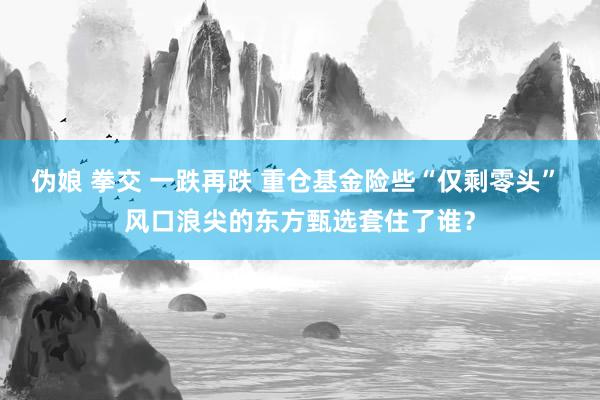 伪娘 拳交 一跌再跌 重仓基金险些“仅剩零头”
风口浪尖的东方甄选套住了谁?